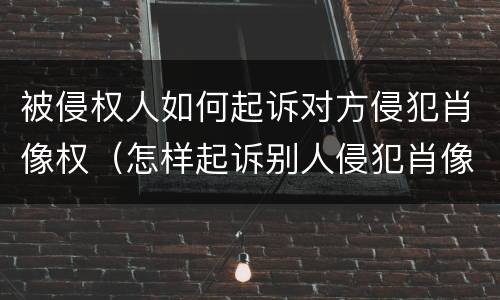 被侵权人如何起诉对方侵犯肖像权（怎样起诉别人侵犯肖像